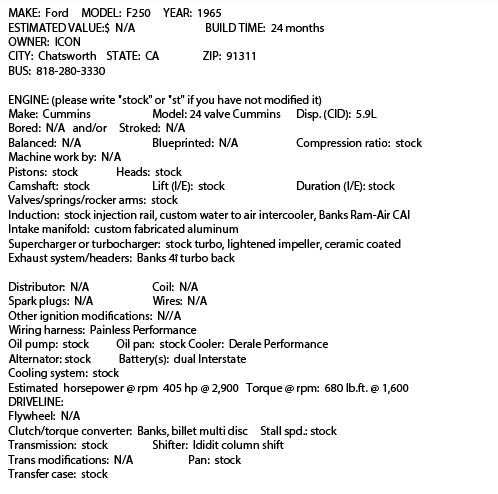 MAKE: Ford MODEL: F250 YEAR: 1965
ESTIMATED VALUE:$ N/A BUILD TIME: 24 months
OWNER: ICON
CITY: Chatsworth STATE: CA ZIP: 91311
BUS: 818-280-3330

ENGINE: (please write "stock" or "st" if you have not modified it)
Make: Cummins Model: 24 valve Cummins Disp. (CID): 5.9L
Bored: N/A and/or Stroked: N/A
Balanced: N/A Blueprinted: N/A Compression ratio: stock
Machine work by: N/A
Pistons: stock Heads: stock
Camshaft: stock Lift (I/E): stock Duration (I/E): stock
Valves/springs/rocker arms: stock
Induction: stock injection rail, custom water to air intercooler, Banks Ram-Air CAI
Intake manifold: custom fabricated aluminum
Supercharger or turbocharger: stock turbo, lightened impeller, ceramic coated
Exhaust system/headers: Banks 4î turbo back

Distributor: N/A Coil: N/A
Spark plugs: N/A Wires: N/A
Other ignition modifications: N//A
Wiring harness: Painless Performance
Oil pump: stock Oil pan: stock Cooler: Derale Performance
Alternator: stock Battery(s): dual Interstate
Cooling system: stock
Estimated horsepower @ rpm 405 hp @ 2,900 Torque @ rpm: 680 lb.ft. @ 1,600
DRIVELINE:
Flywheel: N/A
Clutch/torque converter: Banks, billet multi disc Stall spd.: stock
Transmission: stock Shifter: Ididit column shift
Trans modifications: N/A Pan: stock
Transfer case: stock